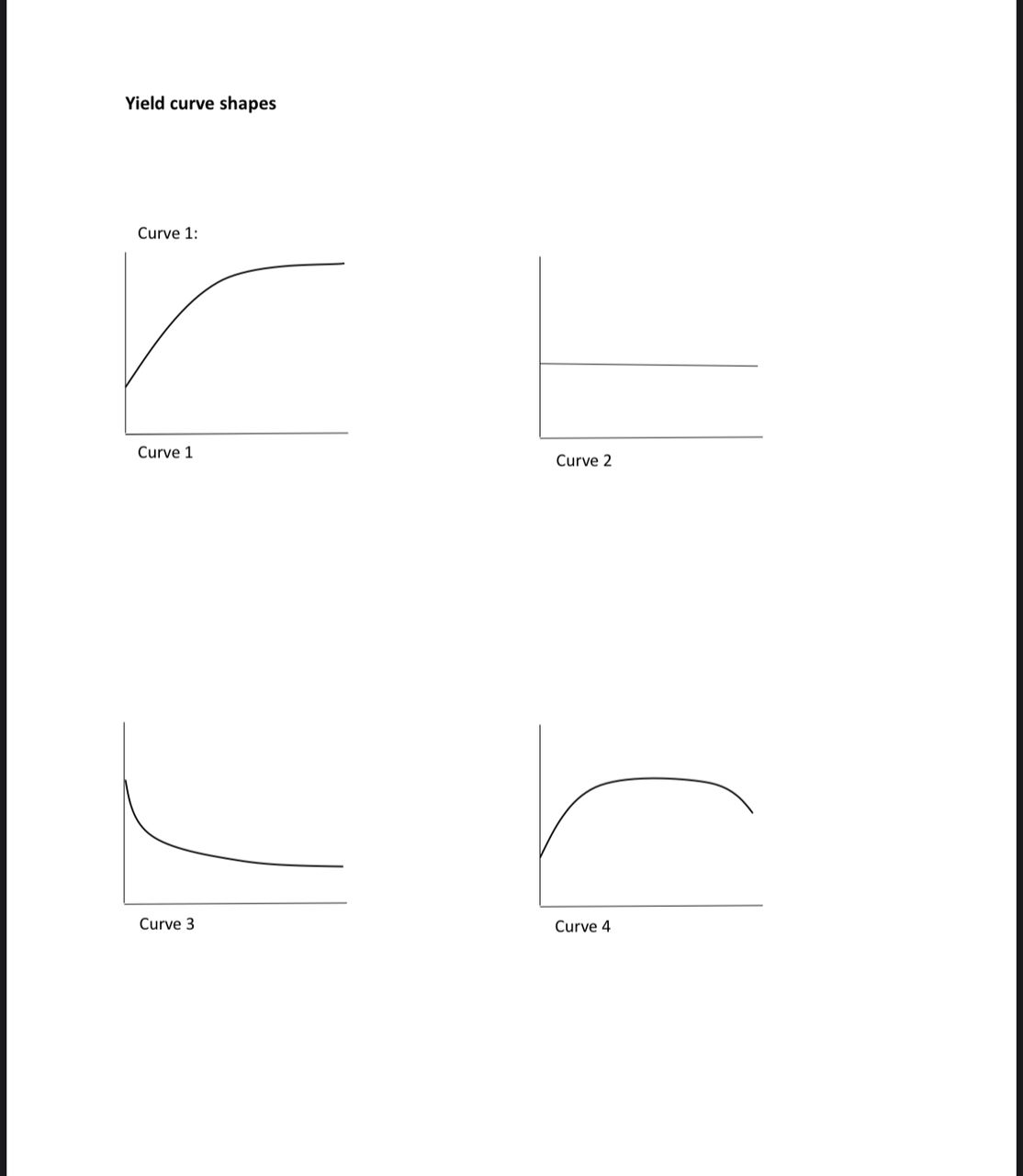 Yield curve shapes

Curve 1:

Curve 1

Curve 2

Curve 3

Curve 4